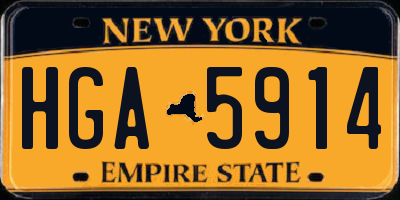 NEW YORK

HGA 5914

EMPIRE STATE